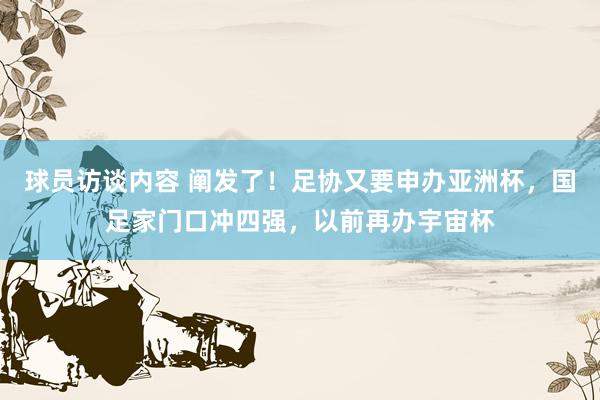 球员访谈内容 阐发了！足协又要申办亚洲杯，国足家门口冲四强，以前再办宇宙杯